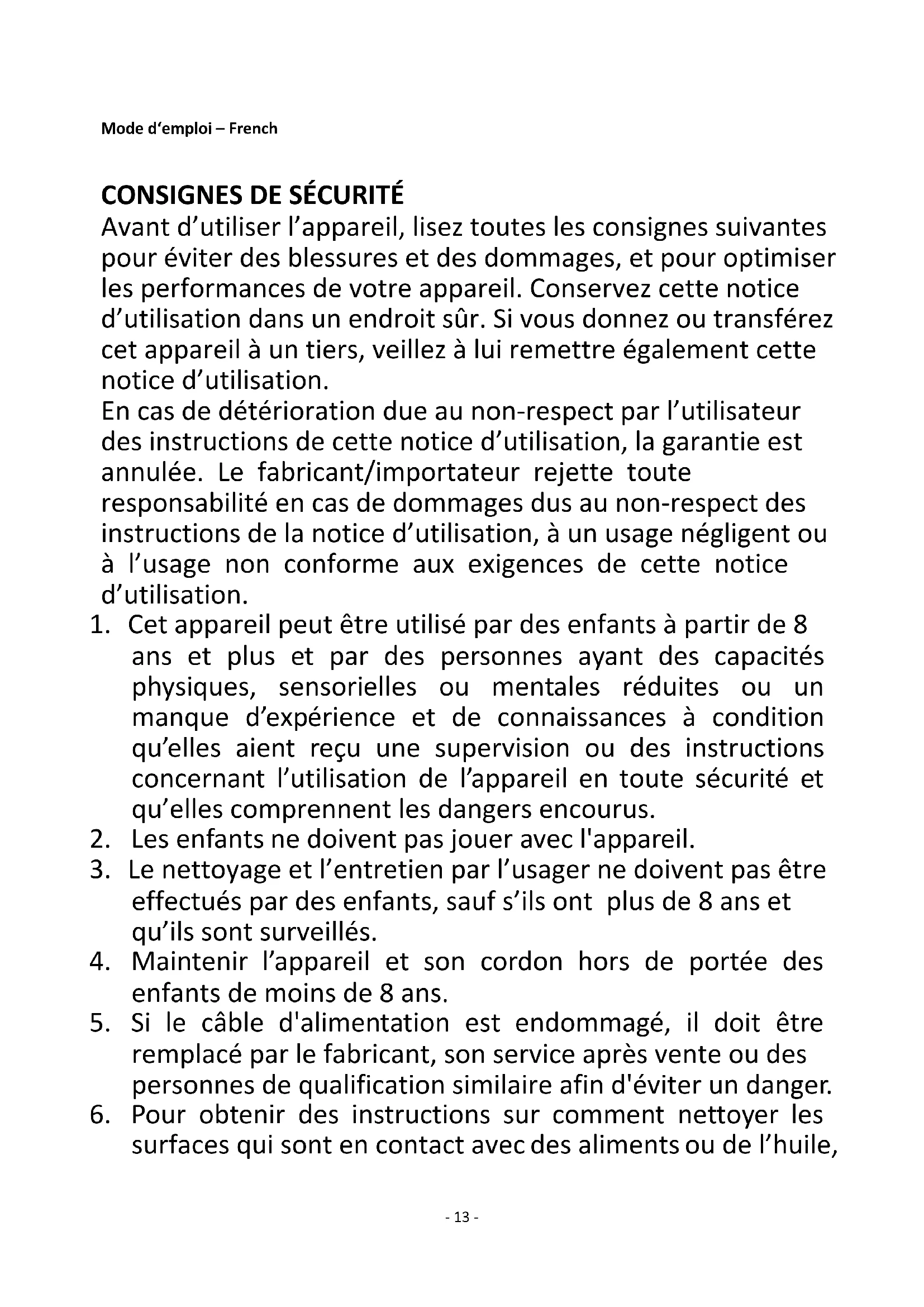 Mode d'emploi – French

CONSIGNES DE SÉCURITÉ

Avant d'utiliser l'appareil, lisez toutes les consignes suivantes pour éviter des blessures et des dommages, et pour optimiser les performances de votre appareil. Conservez cette notice d'utilisation dans un endroit sûr. Si vous donnez ou transférez cet appareil à un tiers, veillez à lui remettre également cette notice d'utilisation.

En cas de détérioration due au non-respect par l'utilisateur des instructions de cette notice d'utilisation, la garantie est annulée. Le fabricant/importateur rejette toute responsabilité en cas de dommages dus au non-respect des instructions de la notice d'utilisation, à un usage négligent ou à l'usage non conforme aux exigences de cette notice d'utilisation.

1. Cet appareil peut être utilisé par des enfants à partir de 8 ans et plus et par des personnes ayant des capacités physiques, sensorielles ou mentales réduites ou un manque d'expérience et de connaissances à condition qu'elles aient reçu une supervision ou des instructions concernant l'utilisation de l'appareil en toute sécurité et qu'elles comprennent les dangers encourus.
2. Les enfants ne doivent pas jouer avec l'appareil.
3. Le nettoyage et l'entretien par l'usager ne doivent pas être effectués par des enfants, sauf s'ils ont plus de 8 ans et qu'ils sont surveillés.
4. Maintenir l'appareil et son cordon hors de portée des enfants de moins de 8 ans.
5. Si le câble d'alimentation est endommagé, il doit être remplacé par le fabricant, son service après vente ou des personnes de qualification similaire afin d'éviter un danger.
6. Pour obtenir des instructions sur comment nettoyer les surfaces qui sont en contact avec des aliments ou de l'huile,

- 13 -